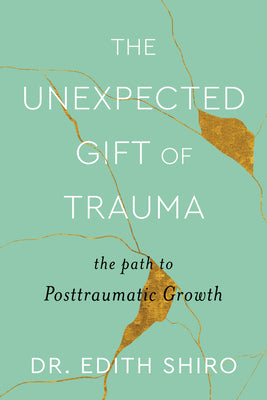 THE UNEXPECTED GIFT OF TRAUMA

the path to
Posttraumatic Growth

DR. EDITH SHIRO